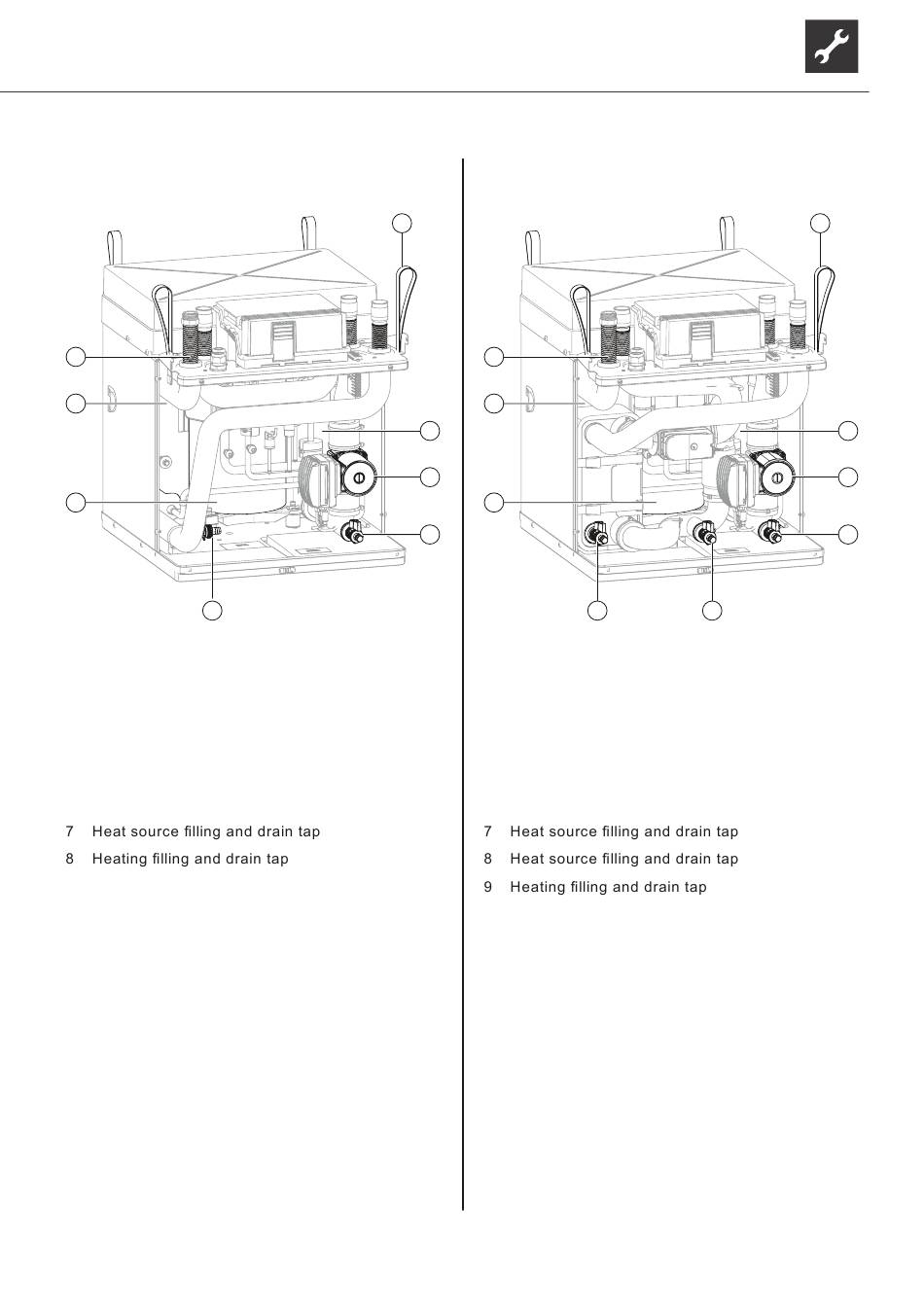 7 Heat source filling and drain tap

8 Heating filling and drain tap

7 Heat source filling and drain tap

8 Heat source filling and drain tap

9 Heating filling and drain tap